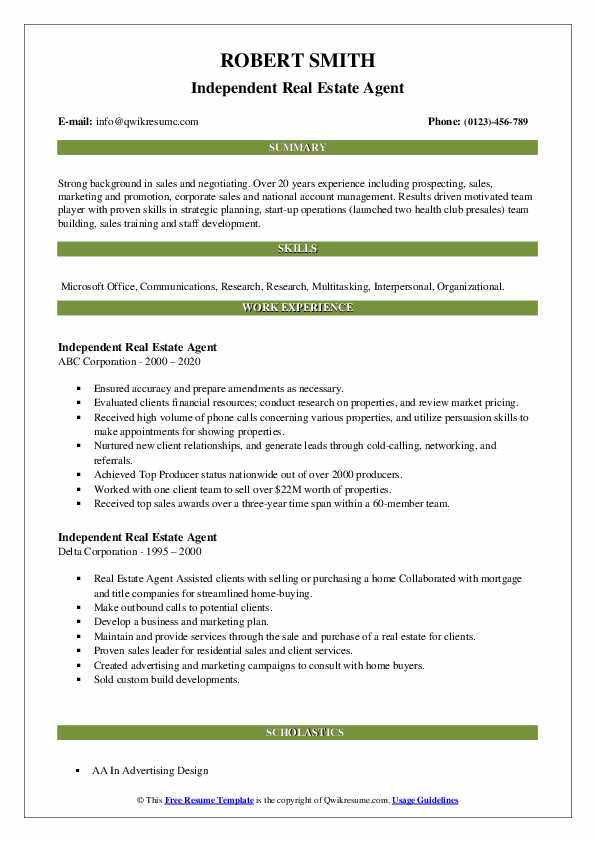 ROBERT SMITH
Independent Real Estate Agent

E-mail: info@qwikresume.com
Phone: (0123)-456-789

SUMMARY

Strong background in sales and negotiating. Over 20 years experience including prospecting, sales, marketing and promotion, corporate sales and national account management. Results driven motivated team player with proven skills in strategic planning, start-up operations (launched two health club presales) team building, sales training and staff development.

SKILLS

Microsoft Office, Communications, Research, Research, Multitasking, Interpersonal, Organizational.

WORK EXPERIENCE

Independent Real Estate Agent
ABC Corporation - 2000 – 2020

- Ensured accuracy and prepare amendments as necessary.
- Evaluated clients financial resources; conduct research on properties, and review market pricing.
- Received high volume of phone calls concerning various properties, and utilize persuasion skills to make appointments for showing properties.
- Nurtured new client relationships, and generate leads through cold-calling, networking, and referrals.
- Achieved Top Producer status nationwide out of over 2000 producers.
- Worked with one client team to sell over $22M worth of properties.
- Received top sales awards over a three-year time span within a 60-member team.

Independent Real Estate Agent
Delta Corporation - 1995 – 2000

- Real Estate Agent Assisted clients with selling or purchasing a home Collaborated with mortgage and title companies for streamlined home-buying.
- Make outbound calls to potential clients.
- Develop a business and marketing plan.
- Maintain and provide services through the sale and purchase of a real estate for clients.
- Proven sales leader for residential sales and client services.
- Created advertising and marketing campaigns to consult with home buyers.
- Sold custom build developments.

SCHOLASTICS

- AA In Advertising Design

© This Free Resume Template is the copyright of Qwikresume.com. Usage Guidelines